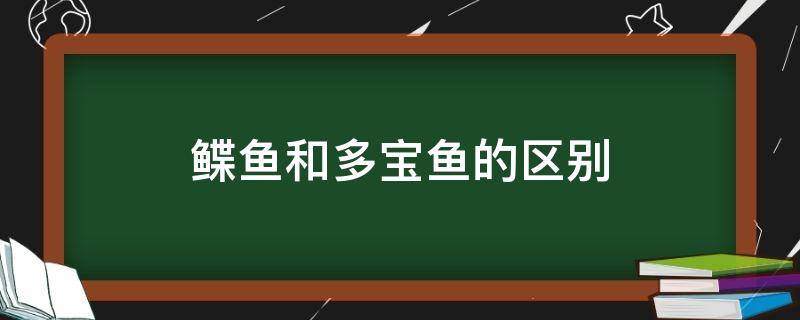 鲽鱼和多宝鱼的区别